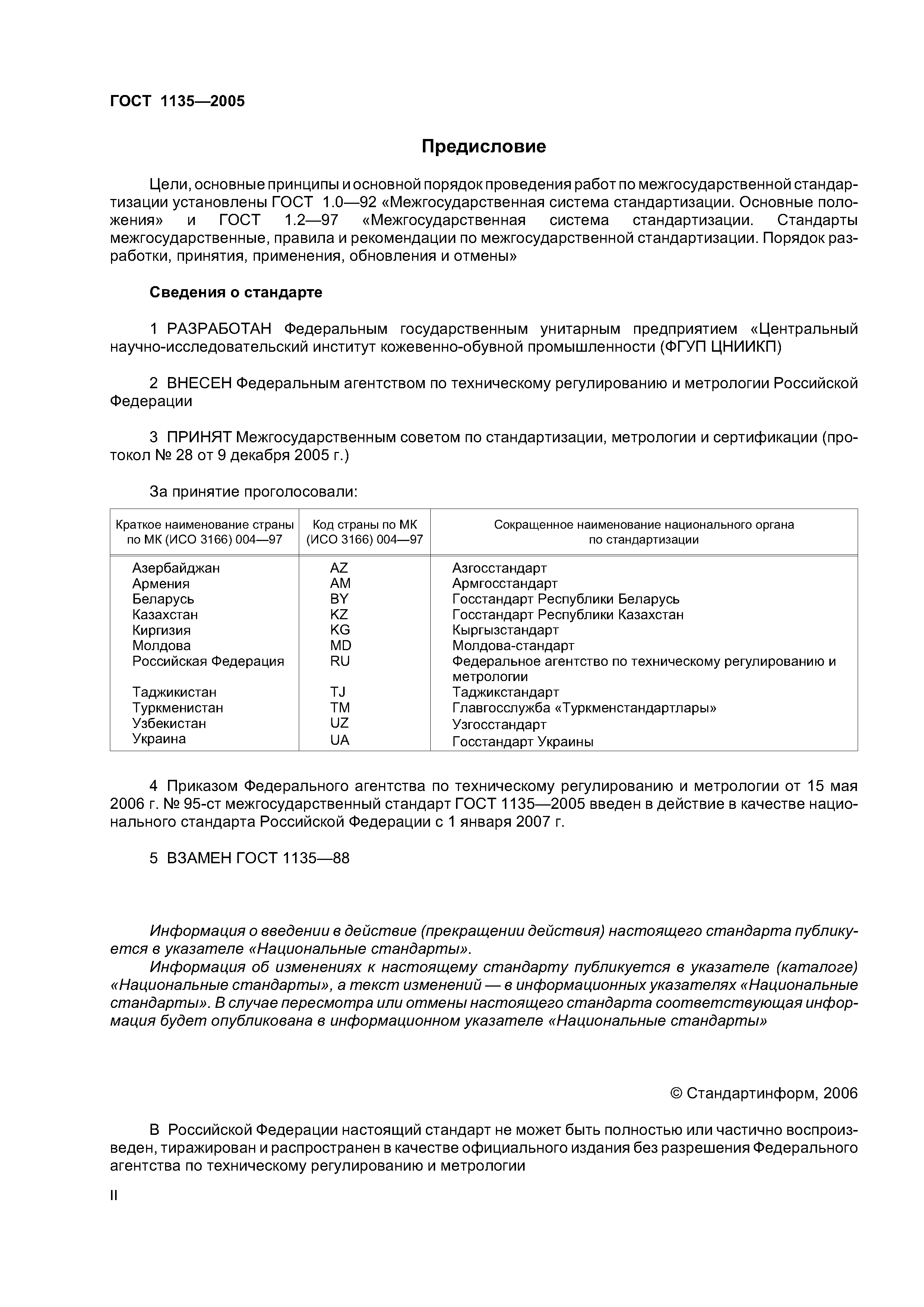 ГОСТ 1135—2005

Предисловие

Цели, основные принципы и основной порядок проведения работ по межгосударственной стандартизации установлены ГОСТ 1.0—92 «Межгосударственная система стандартизации. Основные положения» и ГОСТ 1.2—97 «Межгосударственная система стандартизации. Стандарты межгосударственные, правила и рекомендации по межгосударственной стандартизации. Порядок разработки, принятия, применения, обновления и отмены»

Сведения о стандарте

1 РАЗРАБОТАН Федеральным государственным унитарным предприятием «Центральный научно-исследовательский институт кожевенно-обувной промышленности (ФГУП ЦНИИКП)

2 ВНЕСЕН Федеральным агентством по техническому регулированию и метрологии Российской Федерации

3 ПРИНЯТ Межгосударственным советом по стандартизации, метрологии и сертификации (протокол № 28 от 9 декабря 2005 г.)

За принятие проголосовали:

| Краткое наименование страны по МК (ИСО 3166) 004—97 | Код страны по МК (ИСО 3166) 004—97 | Сокращенное наименование национального органа по стандартизации |
|---|---|---|
| Азербайджан | AZ | Азгосстандарт |
| Армения | AM | Армгосстандарт |
| Беларусь | BY | Госстандарт Республики Беларусь |
| Казахстан | KZ | Госстандарт Республики Казахстан |
| Киргизия | KG | Кыргызстандарт |
| Молдова | MD | Молдова-стандарт |
| Российская Федерация | RU | Федеральное агентство по техническому регулированию и метрологии |
| Таджикистан | TJ | Таджикстандарт |
| Туркменистан | TM | Главгосслужба «Туркменстандартлары» |
| Узбекистан | UZ | Узгосстандарт |
| Украина | UA | Госстандарт Украины |

4 Приказом Федерального агентства по техническому регулированию и метрологии от 15 мая 2006 г. № 95-ст межгосударственный стандарт ГОСТ 1135—2005 введен в действие в качестве национального стандарта Российской Федерации с 1 января 2007 г.

5 ВЗАМЕН ГОСТ 1135—88

Информация о введении в действие (прекращении действия) настоящего стандарта публикуется в указателе «Национальные стандарты».

Информация об изменениях к настоящему стандарту публикуется в указателе (каталоге) «Национальные стандарты», а текст изменений — в информационных указателях «Национальные стандарты». В случае пересмотра или отмены настоящего стандарта соответствующая информация будет опубликована в информационном указателе «Национальные стандарты»

© Стандартинформ, 2006

В Российской Федерации настоящий стандарт не может быть полностью или частично воспроизведен, тиражирован и распространен в качестве официального издания без разрешения Федерального агентства по техническому регулированию и метрологии

II